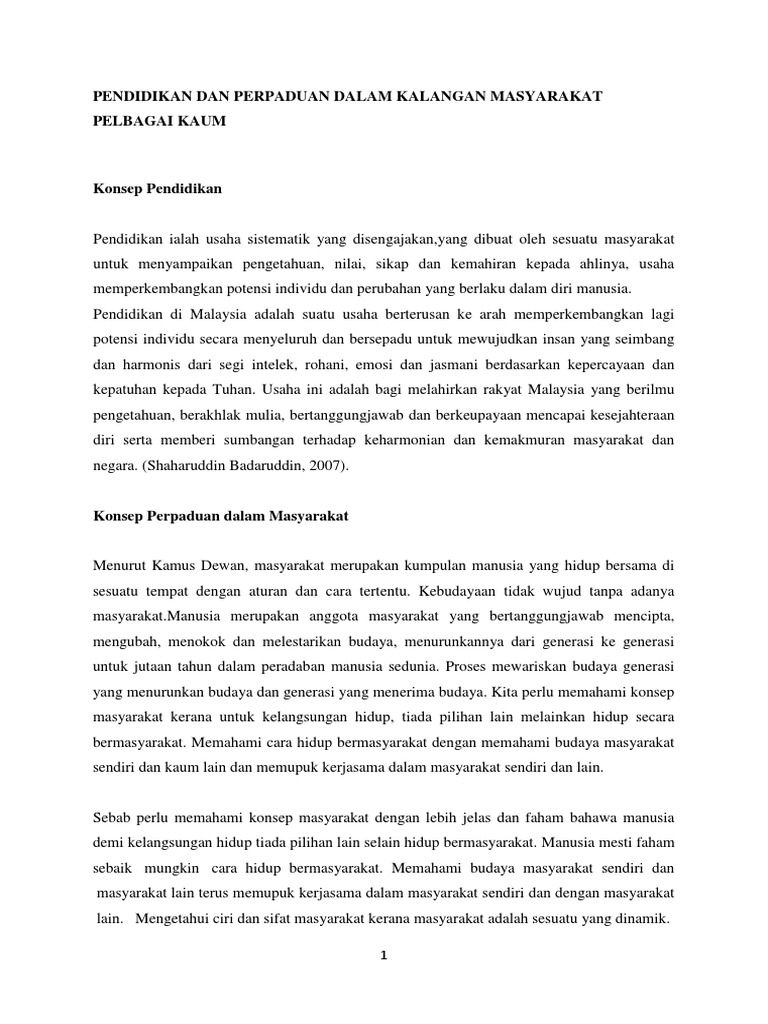 PENDIDIKAN DAN PERPADUAN DALAM KALANGAN MASYARAKAT PELBAGAI KAUM

Konsep Pendidikan

Pendidikan ialah usaha sistematik yang disengajakan,yang dibuat oleh sesuatu masyarakat untuk menyampaikan pengetahuan, nilai, sikap dan kemahiran kepada ahlinya, usaha memperkembangkan potensi individu dan perubahan yang berlaku dalam diri manusia.
Pendidikan di Malaysia adalah suatu usaha berterusan ke arah memperkembangkan lagi potensi individu secara menyeluruh dan bersepadu untuk mewujudkan insan yang seimbang dan harmonis dari segi intelek, rohani, emosi dan jasmani berdasarkan kepercayaan dan kepatuhan kepada Tuhan. Usaha ini adalah bagi melahirkan rakyat Malaysia yang berilmu pengetahuan, berakhlak mulia, bertanggungjawab dan berkeupayaan mencapai kesejahteraan diri serta memberi sumbangan terhadap keharmonian dan kemakmuran masyarakat dan negara. (Shaharuddin Badaruddin, 2007).

Konsep Perpaduan dalam Masyarakat

Menurut Kamus Dewan, masyarakat merupakan kumpulan manusia yang hidup bersama di sesuatu tempat dengan aturan dan cara tertentu. Kebudayaan tidak wujud tanpa adanya masyarakat.Manusia merupakan anggota masyarakat yang bertanggungjawab mencipta, mengubah, menokok dan melestarikan budaya, menurunkannya dari generasi ke generasi untuk jutaan tahun dalam peradaban manusia sedunia. Proses mewariskan budaya generasi yang menurunkan budaya dan generasi yang menerima budaya. Kita perlu memahami konsep masyarakat kerana untuk kelangsungan hidup, tiada pilihan lain melainkan hidup secara bermasyarakat. Memahami cara hidup bermasyarakat dengan memahami budaya masyarakat sendiri dan kaum lain dan memupuk kerjasama dalam masyarakat sendiri dan lain.

Sebab perlu memahami konsep masyarakat dengan lebih jelas dan faham bahawa manusia demi kelangsungan hidup tiada pilihan lain selain hidup bermasyarakat. Manusia mesti faham sebaik mungkin cara hidup bermasyarakat. Memahami budaya masyarakat sendiri dan masyarakat lain terus memupuk kerjasama dalam masyarakat sendiri dan dengan masyarakat lain. Mengetahui ciri dan sifat masyarakat kerana masyarakat adalah sesuatu yang dinamik.

1